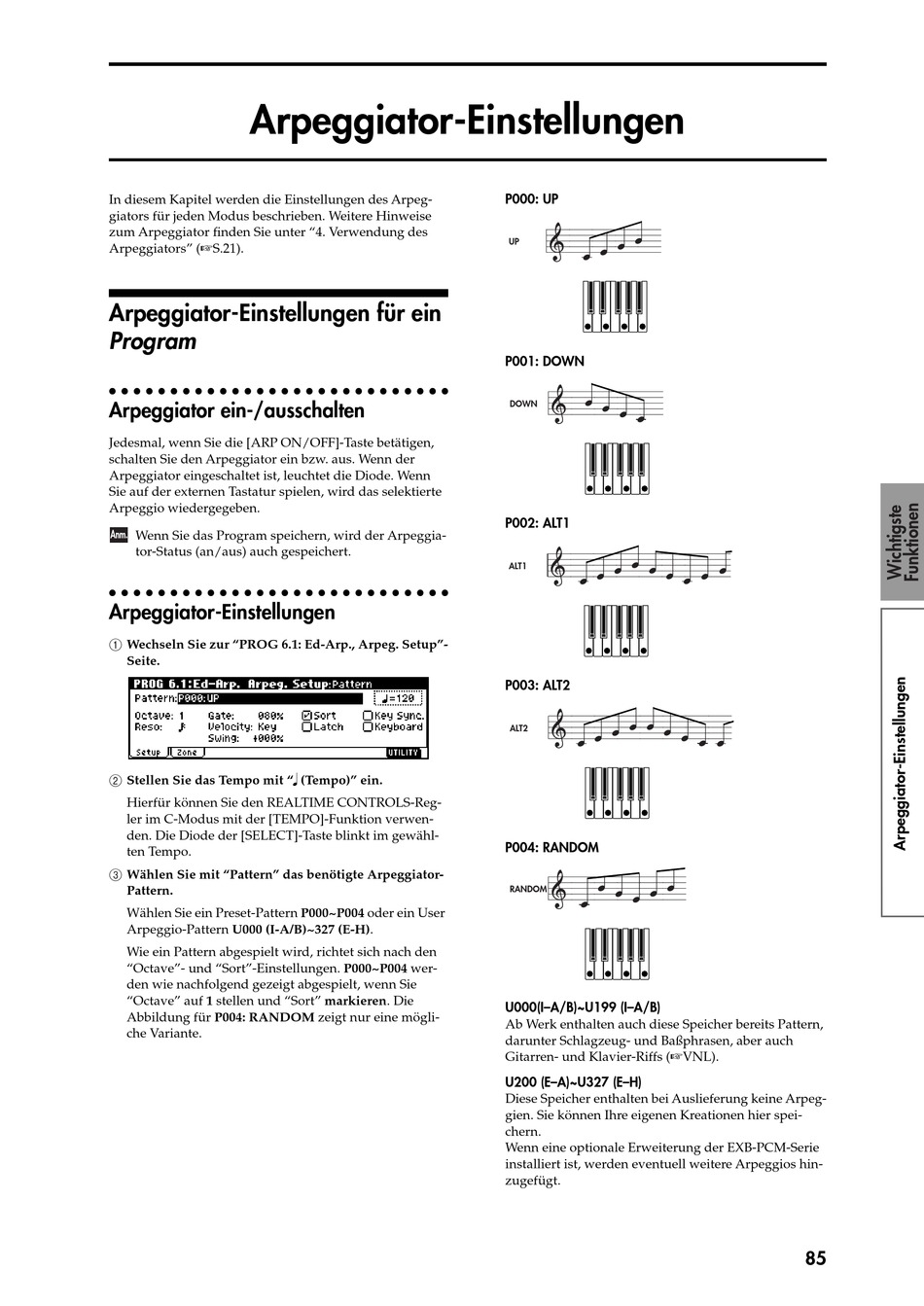 Arpeggiator-Einstellungen

In diesem Kapitel werden die Einstellungen des Arpeggiators für jeden Modus beschrieben. Weitere Hinweise zum Arpeggiator finden Sie unter “4. Verwendung des Arpeggiators” (☞S.21).

Arpeggiator-Einstellungen für ein Program

Arpeggiator ein-/ausschalten

Jedesmal, wenn Sie die [ARP ON/OFF]-Taste betätigen, schalten Sie den Arpeggiator ein bzw. aus. Wenn der Arpeggiator eingeschaltet ist, leuchtet die Diode. Wenn Sie auf der externen Tastatur spielen, wird das selektierte Arpeggio wiedergegeben.

Anm. Wenn Sie das Program speichern, wird der Arpeggiator-Status (an/aus) auch gespeichert.

Arpeggiator-Einstellungen

① Wechseln Sie zur “PROG 6.1: Ed-Arp., Arpeg. Setup”-Seite.

PROG 6.1:Ed-Arp. Arpeg. Setup:Pattern
Pattern:P000:UP ♩=120
Octave: 1 Gate: 080% ☑Sort ☐Key Sync.
Reso: ♪ Velocity: Key ☐Latch ☐Keyboard
Swing: +000%
Setup Zone UTILITY

② Stellen Sie das Tempo mit “♩ (Tempo)” ein.

Hierfür können Sie den REALTIME CONTROLS-Regler im C-Modus mit der [TEMPO]-Funktion verwenden. Die Diode der [SELECT]-Taste blinkt im gewählten Tempo.

③ Wählen Sie mit “Pattern” das benötigte Arpeggiator-Pattern.

Wählen Sie ein Preset-Pattern P000~P004 oder ein User Arpeggio-Pattern U000 (I-A/B)~327 (E-H).

Wie ein Pattern abgespielt wird, richtet sich nach den “Octave”- und “Sort”-Einstellungen. P000~P004 werden wie nachfolgend gezeigt abgespielt, wenn Sie “Octave” auf 1 stellen und “Sort” markieren. Die Abbildung für P004: RANDOM zeigt nur eine mögliche Variante.

P000: UP
UP

P001: DOWN
DOWN

P002: ALT1
ALT1

P003: ALT2
ALT2

P004: RANDOM
RANDOM

U000(I–A/B)~U199 (I–A/B)
Ab Werk enthalten auch diese Speicher bereits Pattern, darunter Schlagzeug- und Baßphrasen, aber auch Gitarren- und Klavier-Riffs (☞VNL).

U200 (E–A)~U327 (E–H)
Diese Speicher enthalten bei Auslieferung keine Arpeggien. Sie können Ihre eigenen Kreationen hier speichern.
Wenn eine optionale Erweiterung der EXB-PCM-Serie installiert ist, werden eventuell weitere Arpeggios hinzugefügt.

Wichtigste Funktionen

Arpeggiator-Einstellungen

85